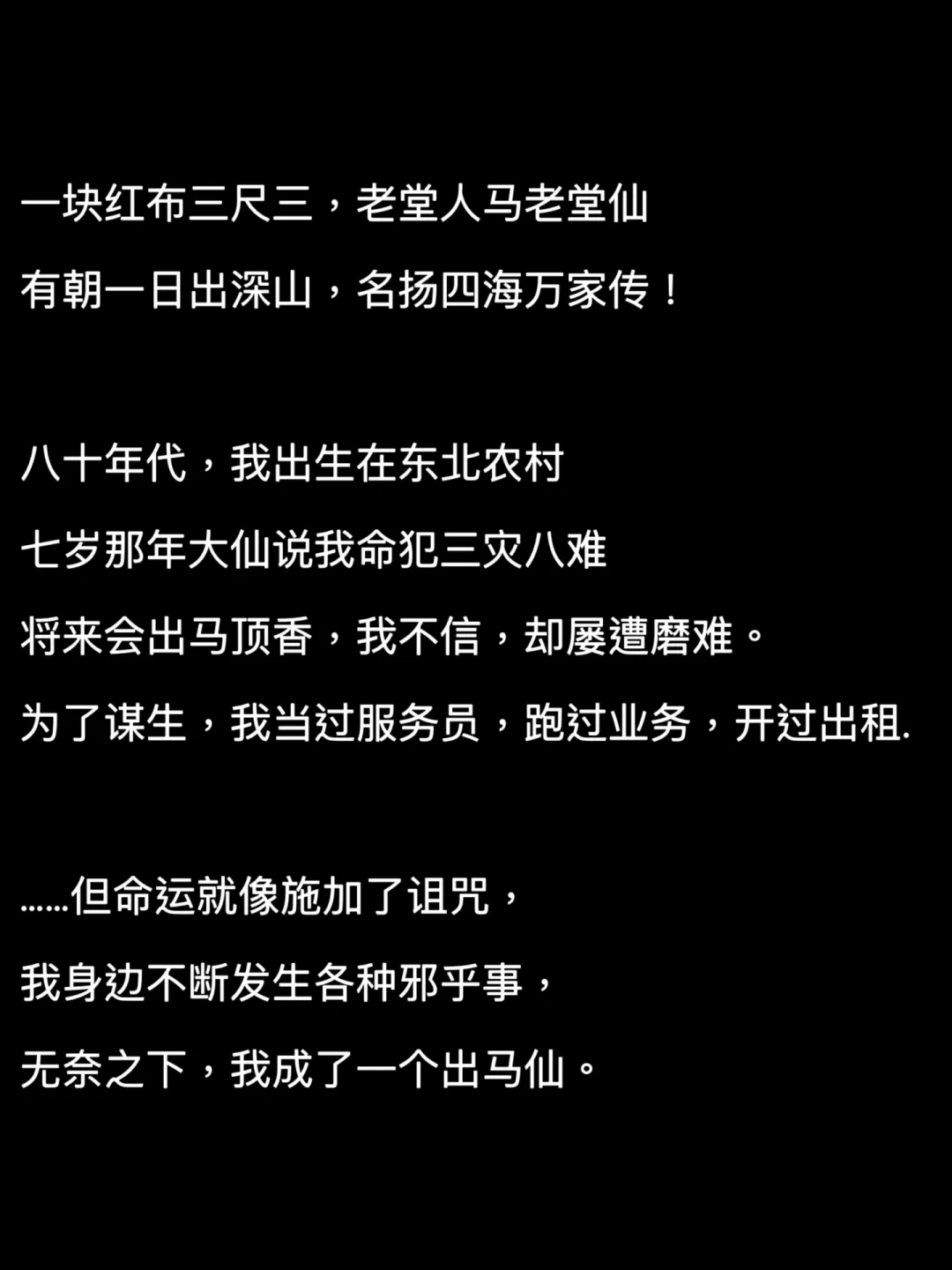 一块红布三尺三，老堂人马老堂仙
有朝一日出深山，名扬四海万家传！

八十年代，我出生在东北农村
七岁那年大仙说我命犯三灾八难
将来会出马顶香，我不信，却屡遭磨难。
为了谋生，我当过服务员，跑过业务，开过出租.

……但命运就像施加了诅咒，
我身边不断发生各种邪乎事，
无奈之下，我成了一个出马仙。